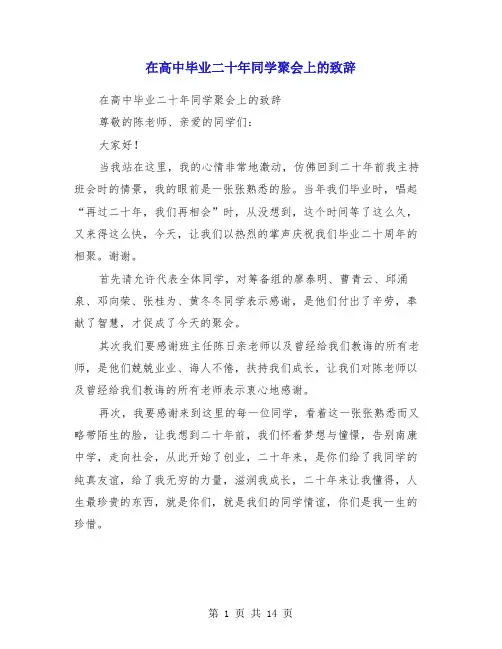 在高中毕业二十年同学聚会上的致辞

在高中毕业二十年同学聚会上的致辞

尊敬的陈老师、亲爱的同学们：

大家好！

当我站在这里，我的心情非常地激动，仿佛回到二十年前我主持班会时的情景，我的眼前是一张张熟悉的脸。当年我们毕业时，唱起“再过二十年，我们再相会”时，从没想到，这个时间等了这么久，又来得这么快，今天，让我们以热烈的掌声庆祝我们毕业二十周年的相聚。谢谢。

首先请允许代表全体同学，对筹备组的廖泰明、曹青云、邱涌泉、邓向荣、张桂为、黄冬冬同学表示感谢，是他们付出了辛劳，奉献了智慧，才促成了今天的聚会。

其次我们要感谢班主任陈日亲老师以及曾经给我们教诲的所有老师，是他们兢兢业业、诲人不倦，扶持我们成长，让我们对陈老师以及曾经给我们教诲的所有老师表示衷心地感谢。

再次，我要感谢来到这里的每一位同学，看着这一张张熟悉而又略带陌生的脸，让我想到二十年前，我们怀着梦想与憧憬，告别南康中学，走向社会，从此开始了创业，二十年来，是你们给了我同学的纯真友谊，给了我无穷的力量，滋润我成长，二十年来让我懂得，人生最珍贵的东西，就是你们，就是我们的同学情谊，你们是我一生的珍惜。

第 1 页 共 14 页